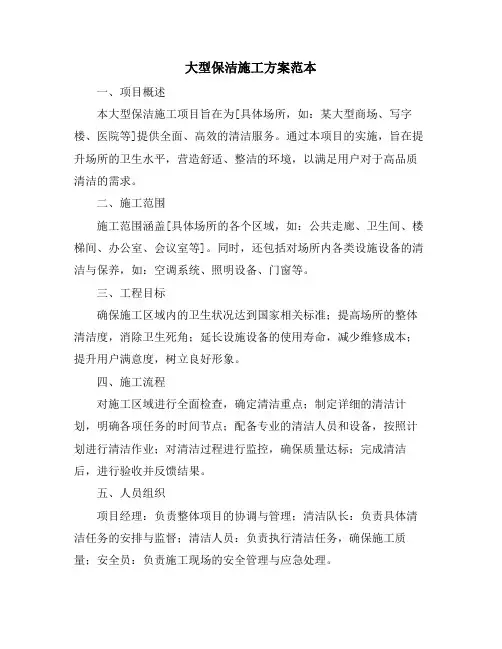 大型保洁施工方案范本

一、项目概述

本大型保洁施工项目旨在为[具体场所，如：某大型商场、写字楼、医院等]提供全面、高效的清洁服务。通过本项目的实施，旨在提升场所的卫生水平，营造舒适、整洁的环境，以满足用户对于高品质清洁的需求。

二、施工范围

施工范围涵盖[具体场所的各个区域，如：公共走廊、卫生间、楼梯间、办公室、会议室等]。同时，还包括对场所内各类设施设备的清洁与保养，如：空调系统、照明设备、门窗等。

三、工程目标

确保施工区域内的卫生状况达到国家相关标准；提高场所的整体清洁度，消除卫生死角；延长设施设备的使用寿命，减少维修成本；提升用户满意度，树立良好形象。

四、施工流程

对施工区域进行全面检查，确定清洁重点；制定详细的清洁计划，明确各项任务的时间节点；配备专业的清洁人员和设备，按照计划进行清洁作业；对清洁过程进行监控，确保质量达标；完成清洁后，进行验收并反馈结果。

五、人员组织

项目经理：负责整体项目的协调与管理；清洁队长：负责具体清洁任务的安排与监督；清洁人员：负责执行清洁任务，确保施工质量；安全员：负责施工现场的安全管理与应急处理。